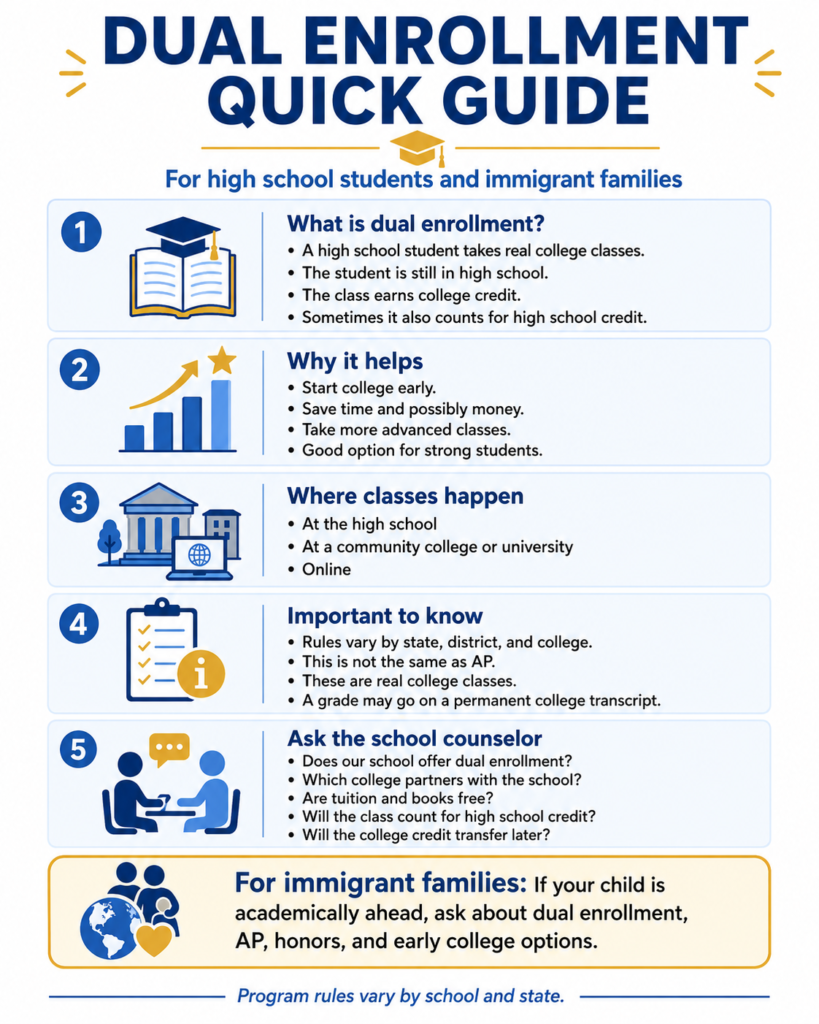 DUAL ENROLLMENT QUICK GUIDE

For high school students and immigrant families

1

What is dual enrollment?
• A high school student takes real college classes.
• The student is still in high school.
• The class earns college credit.
• Sometimes it also counts for high school credit.

2

Why it helps
• Start college early.
• Save time and possibly money.
• Take more advanced classes.
• Good option for strong students.

3

Where classes happen
• At the high school
• At a community college or university
• Online

4

Important to know
• Rules vary by state, district, and college.
• This is not the same as AP.
• These are real college classes.
• A grade may go on a permanent college transcript.

5

Ask the school counselor
• Does our school offer dual enrollment?
• Which college partners with the school?
• Are tuition and books free?
• Will the class count for high school credit?
• Will the college credit transfer later?

For immigrant families: If your child is academically ahead, ask about dual enrollment, AP, honors, and early college options.

Program rules vary by school and state.